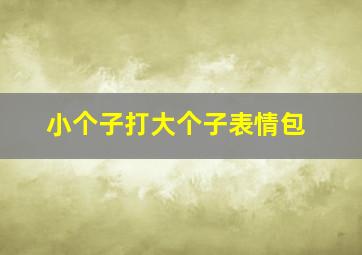 小个子打大个子表情包